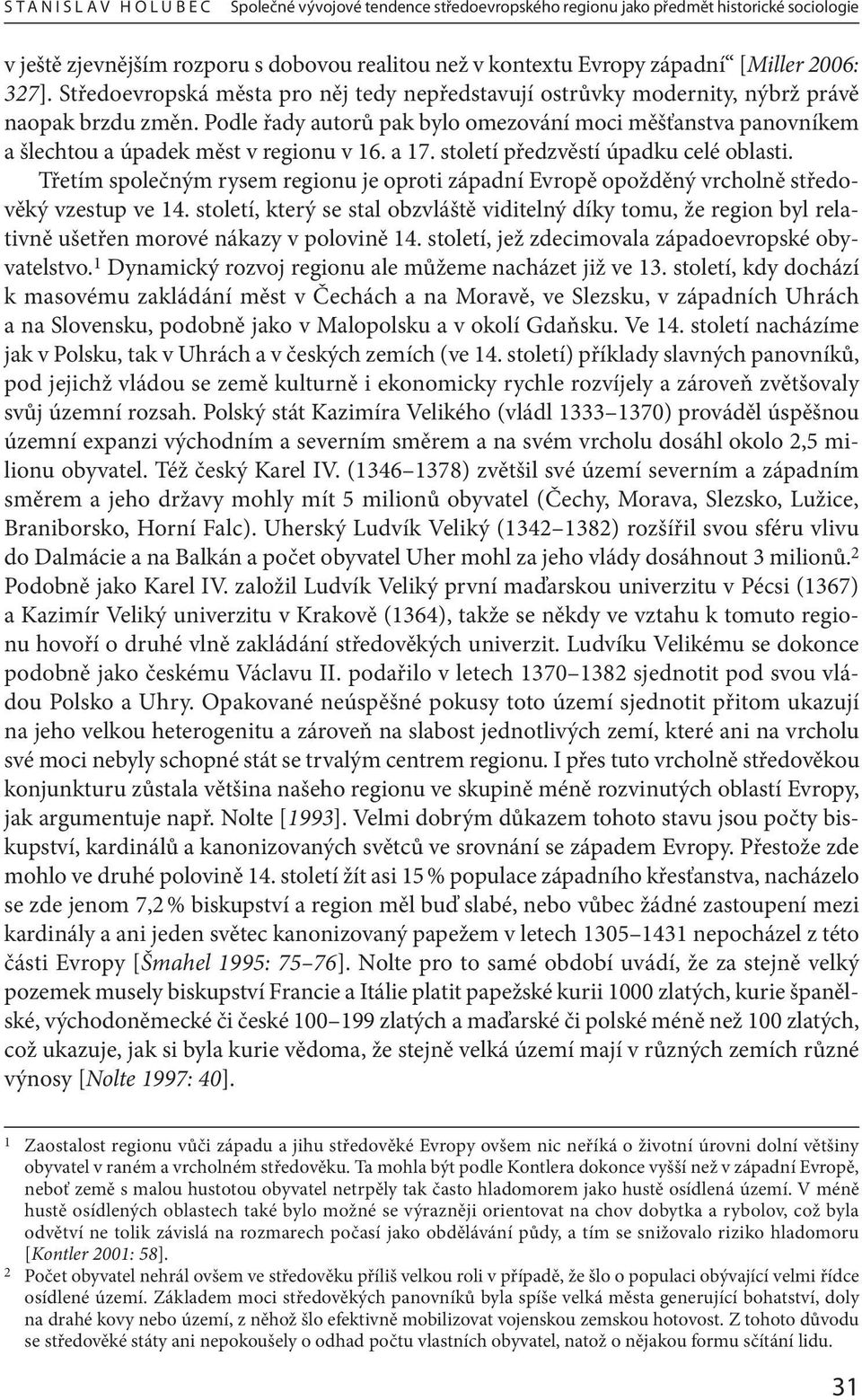 STANISLAV HOLUBEC Společné vývojové tendence středoevropského regionu jako předmět historické sociologie

v ještě zjevnějším rozporu s dobovou realitou než v kontextu Evropy západní“ [Miller 2006: 327]. Středoevropská města pro něj tedy nepředstavují ostrůvky modernity, nýbrž právě naopak brzdu změn. Podle řady autorů pak bylo omezování moci měšťanstva panovníkem a šlechtou a úpadek měst v regionu v 16. a 17. století předzvěstí úpadku celé oblasti.

Třetím společným rysem regionu je oproti západní Evropě opožděný vrcholně středověký vzestup ve 14. století, který se stal obzvláště viditelný díky tomu, že region byl relativně ušetřen morové nákazy v polovině 14. století, jež zdecimovala západoevropské obyvatelstvo.$^1$ Dynamický rozvoj regionu ale můžeme nacházet již ve 13. století, kdy dochází k masovému zakládání měst v Čechách a na Moravě, ve Slezsku, v západních Uhrách a na Slovensku, podobně jako v Malopolsku a v okolí Gdaňsku. Ve 14. století nacházíme jak v Polsku, tak v Uhrách a v českých zemích (ve 14. století) příklady slavných panovníků, pod jejichž vládou se země kulturně i ekonomicky rychle rozvíjely a zároveň zvětšovaly svůj územní rozsah. Polský stát Kazimíra Velikého (vládl 1333–1370) prováděl úspěšnou územní expanzi východním a severním směrem a na svém vrcholu dosáhl okolo 2,5 milionu obyvatel. Též český Karel IV. (1346–1378) zvětšil své území severním a západním směrem a jeho državy mohly mít 5 milionů obyvatel (Čechy, Morava, Slezsko, Lužice, Braniborsko, Horní Falc). Uherský Ludvík Veliký (1342–1382) rozšířil svou sféru vlivu do Dalmácie a na Balkán a počet obyvatel Uher mohl za jeho vlády dosáhnout 3 milionů.$^2$ Podobně jako Karel IV. založil Ludvík Veliký první maďarskou univerzitu v Pécsi (1367) a Kazimír Veliký univerzitu v Krakově (1364), takže se někdy ve vztahu k tomuto regionu hovoří o druhé vlně zakládání středověkých univerzit. Ludvíku Velikému se dokonce podobně jako českému Václavu II. podařilo v letech 1370–1382 sjednotit pod svou vládou Polsko a Uhry. Opakované neúspěšné pokusy toto území sjednotit přitom ukazují na jeho velkou heterogenitu a zároveň na slabost jednotlivých zemí, které ani na vrcholu své moci nebyly schopné stát se trvalým centrem regionu. I přes tuto vrcholně středověkou konjunkturu zůstala většina našeho regionu ve skupině méně rozvinutých oblastí Evropy, jak argumentuje např. Nolte [1993]. Velmi dobrým důkazem tohoto stavu jsou počty biskupství, kardinálů a kanonizovaných světců ve srovnání se západem Evropy. Přestože zde mohlo ve druhé polovině 14. století žít asi 15 % populace západního křesťanstva, nacházelo se zde jenom 7,2 % biskupství a region měl buď slabé, nebo vůbec žádné zastoupení mezi kardinály a ani jeden světec kanonizovaný papežem v letech 1305–1431 nepocházel z této části Evropy [Šmahel 1995: 75–76]. Nolte pro to samé období uvádí, že za stejně velký pozemek musely biskupství Francie a Itálie platit papežské kurii 1000 zlatých, kurie španělské, východoněmecké či české 100–199 zlatých a maďarské či polské méně než 100 zlatých, což ukazuje, jak si byla kurie vědoma, že stejně velká území mají v různých zemích různé výnosy [Nolte 1997: 40].

1 Zaostalost regionu vůči západu a jihu středověké Evropy ovšem nic neříká o životní úrovni dolní většiny obyvatel v raném a vrcholném středověku. Ta mohla být podle Kontlera dokonce vyšší než v západní Evropě, neboť země s malou hustotou obyvatel netrpěly tak často hladomorem jako hustě osídlená území. V méně hustě osídlených oblastech také bylo možné se výrazněji orientovat na chov dobytka a rybolov, což byla odvětví ne tolik závislá na rozmarech počasí jako obdělávání půdy, a tím se snižovalo riziko hladomoru [Kontler 2001: 58].

2 Počet obyvatel nehrál ovšem ve středověku příliš velkou roli v případě, že šlo o populaci obývající velmi řídce osídlené území. Základem moci středověkých panovníků byla spíše velká města generující bohatství, doly na drahé kovy nebo území, z něhož šlo efektivně mobilizovat vojenskou zemskou hotovost. Z tohoto důvodu se středověké státy ani nepokoušely o odhad počtu vlastních obyvatel, natož o nějakou formu sčítání lidu.

31